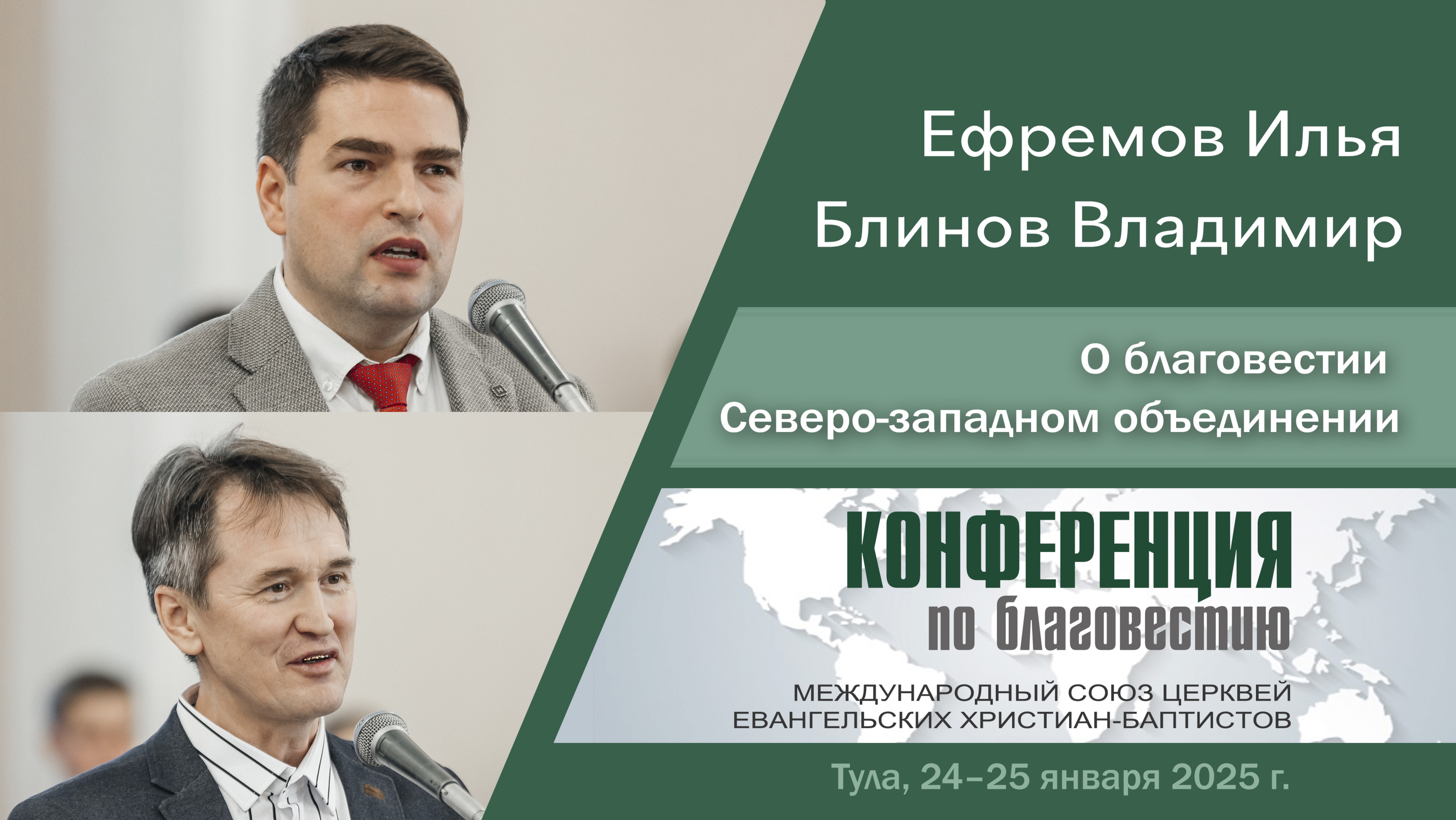 Ефремов Илья
Блинов Владимир

О благовестии
Северо-западном объединении

КОНФЕРЕНЦИЯ
по благовестию

МЕЖДУНАРОДНЫЙ СОЮЗ ЦЕРКВЕЙ
ЕВАНГЕЛЬСКИХ ХРИСТИАН-БАПТИСТОВ

Тула, 24–25 января 2025 г.